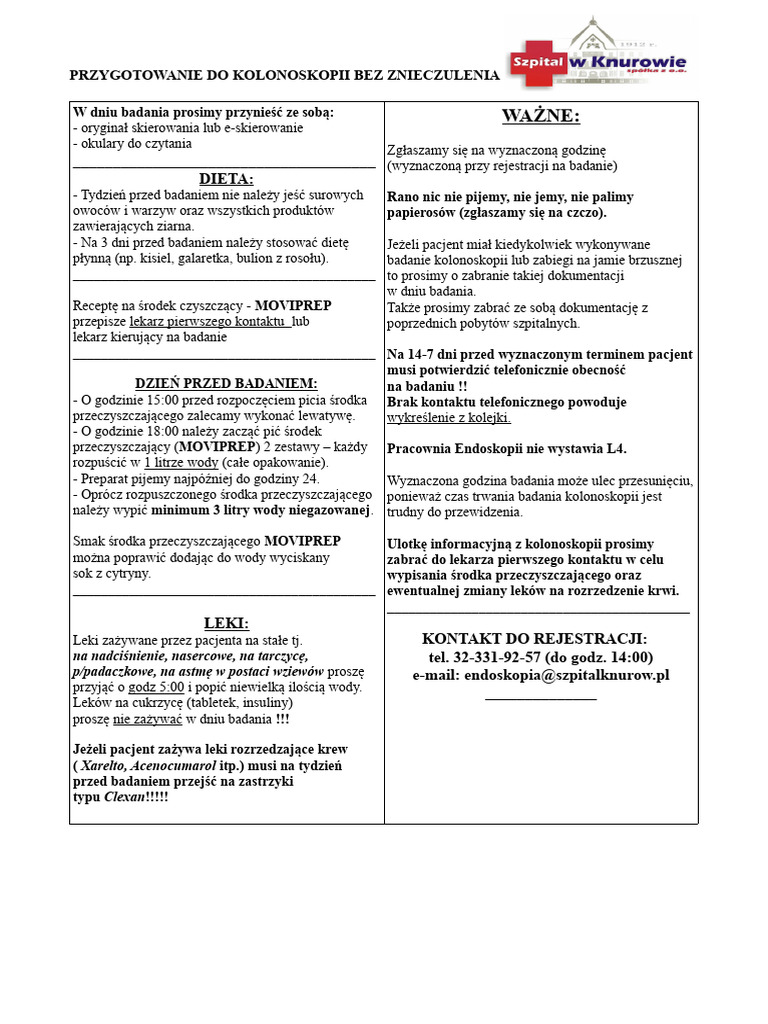 PRZYGOTOWANIE DO KOLONOSKOPII BEZ ZNIECZULENIA

Szpital w Knurowie spółka z o.o.

W dniu badania prosimy przynieść ze sobą:
- oryginał skierowania lub e-skierowanie
- okulary do czytania

DIETA:
- Tydzień przed badaniem nie należy jeść surowych owoców i warzyw oraz wszystkich produktów zawierających ziarna.
- Na 3 dni przed badaniem należy stosować dietę płynną (np. kisiel, galaretka, bulion z rosołu).

Receptę na środek czyszczący - MOVIPREP przepisze lekarz pierwszego kontaktu lub lekarz kierujący na badanie

DZIEŃ PRZED BADANIEM:
- O godzinie 15:00 przed rozpoczęciem picia środka przeczyszczającego zalecamy wykonać lewatywę.
- O godzinie 18:00 należy zacząć pić środek przeczyszczający (MOVIPREP) 2 zestawy – każdy rozpuścić w 1 litrze wody (całe opakowanie).
- Preparat pijemy najpóźniej do godziny 24.
- Oprócz rozpuszczonego środka przeczyszczającego należy wypić minimum 3 litry wody niegazowanej.

Smak środka przeczyszczającego MOVIPREP można poprawić dodając do wody wyciskany sok z cytryny.

LEKI:
Leki zażywane przez pacjenta na stałe tj. na nadciśnienie, nasercowe, na tarczycę, p/padaczkowe, na astmę w postaci wziewów proszę przyjąć o godz 5:00 i popić niewielką ilością wody. Leków na cukrzycę (tabletek, insuliny) proszę nie zażywać w dniu badania !!!

Jeżeli pacjent zażywa leki rozrzedzające krew ( Xarelto, Acenocumarol itp.) musi na tydzień przed badaniem przejść na zastrzyki typu Clexan!!!!!

WAŻNE:

Zgłaszamy się na wyznaczoną godzinę (wyznaczoną przy rejestracji na badanie)

Rano nic nie pijemy, nie jemy, nie palimy papierosów (zgłaszamy się na czczo).

Jeżeli pacjent miał kiedykolwiek wykonywane badanie kolonoskopii lub zabiegi na jamie brzusznej to prosimy o zabranie takiej dokumentacji w dniu badania.
Także prosimy zabrać ze sobą dokumentację z poprzednich pobytów szpitalnych.

Na 14-7 dni przed wyznaczonym terminem pacjent musi potwierdzić telefonicznie obecność na badaniu !!
Brak kontaktu telefonicznego powoduje wykreślenie z kolejki.

Pracownia Endoskopii nie wystawia L4.

Wyznaczona godzina badania może ulec przesunięciu, ponieważ czas trwania badania kolonoskopii jest trudny do przewidzenia.

Ulotkę informacyjną z kolonoskopii prosimy zabrać do lekarza pierwszego kontaktu w celu wypisania środka przeczyszczającego oraz ewentualnej zmiany leków na rozrzedzenie krwi.

KONTAKT DO REJESTRACJI:
tel. 32-331-92-57 (do godz. 14:00)
e-mail: endoskopia@szpitalknurow.pl